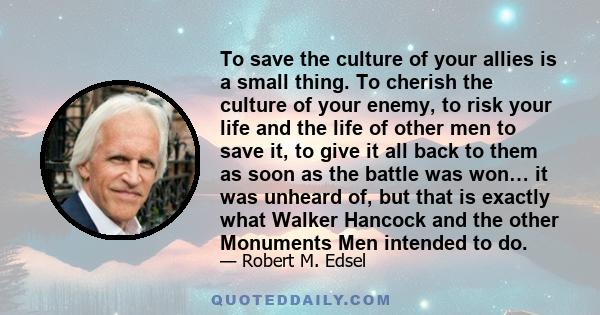 To save the culture of your allies is a small thing. To cherish the culture of your enemy, to risk your life and the life of other men to save it, to give it all back to them as soon as the battle was won… it was unheard of, but that is exactly what Walker Hancock and the other Monuments Men intended to do.

— Robert M. Edsel

QUOTEDDAILY.COM